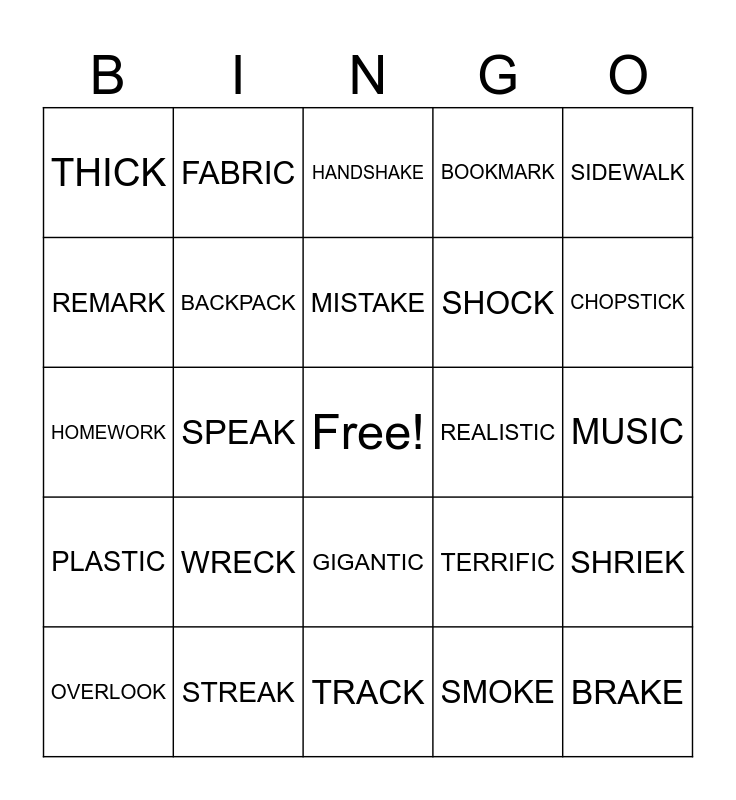 | B | I | N | G | O |
|---|---|---|---|---|
| THICK | FABRIC | HANDSHAKE | BOOKMARK | SIDEWALK |
| REMARK | BACKPACK | MISTAKE | SHOCK | CHOPSTICK |
| HOMEWORK | SPEAK | Free! | REALISTIC | MUSIC |
| PLASTIC | WRECK | GIGANTIC | TERRIFIC | SHRIEK |
| OVERLOOK | STREAK | TRACK | SMOKE | BRAKE |